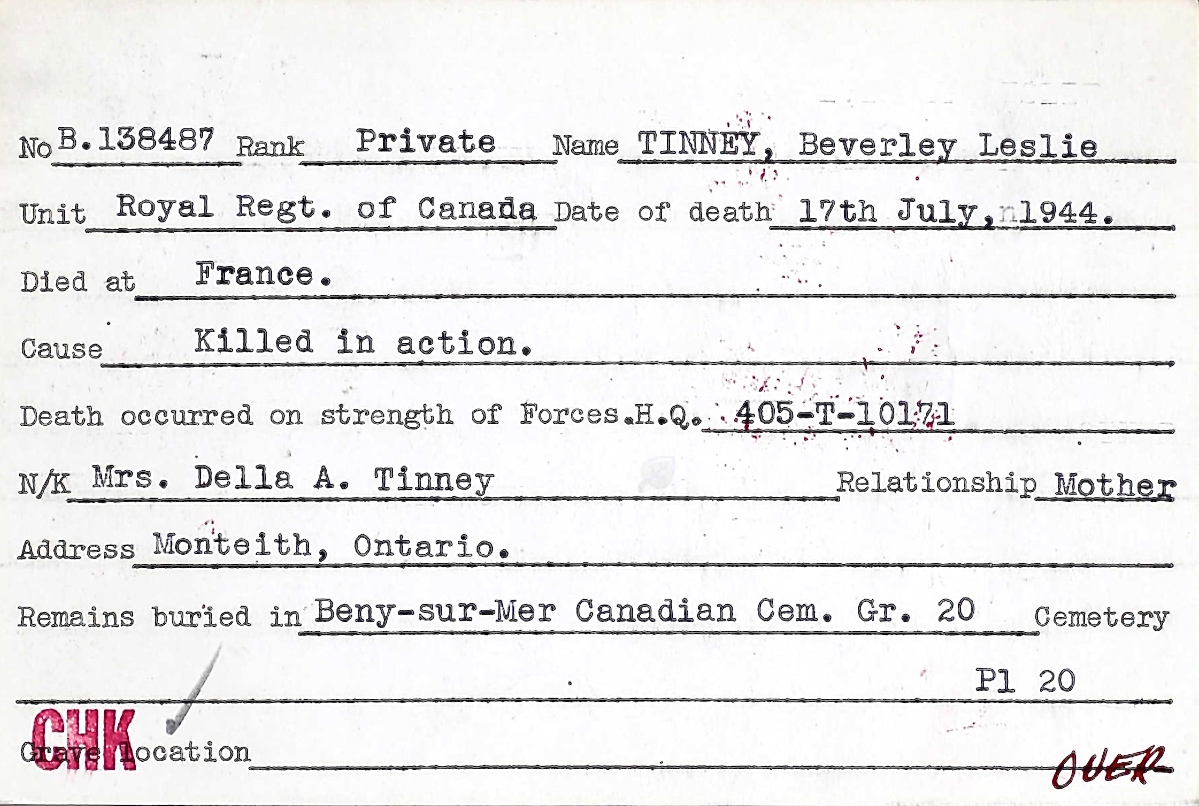 No B.138487 Rank Private Name TINNEY, Beverley Leslie

Unit Royal Regt. of Canada Date of death 17th July, 1944.

Died at France.

Cause Killed in action.

Death occurred on strength of Forces.H.Q. 405-T-10171

N/K Mrs. Della A. Tinney Relationship Mother

Address Monteith, Ontario.

Remains buried in Beny-sur-Mer Canadian Cem. Gr. 20 Cemetery

Pl 20

CHK

Grave location

OVER